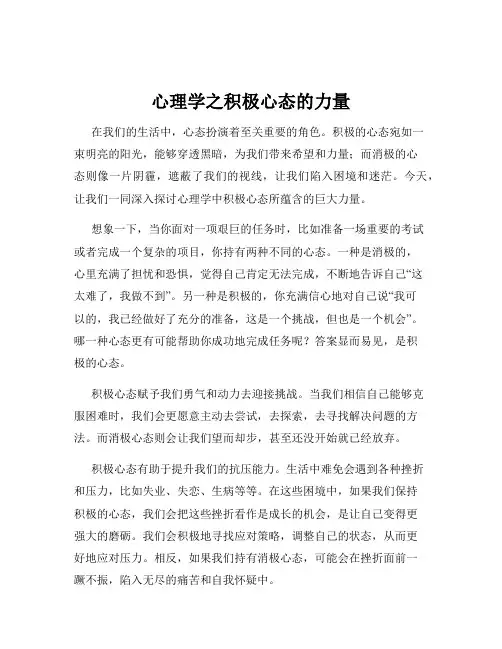 心理学之积极心态的力量

在我们的生活中，心态扮演着至关重要的角色。积极的心态宛如一束明亮的阳光，能够穿透黑暗，为我们带来希望和力量；而消极的心态则像一片阴霾，遮蔽了我们的视线，让我们陷入困境和迷茫。今天，让我们一同深入探讨心理学中积极心态所蕴含的巨大力量。

想象一下，当你面对一项艰巨的任务时，比如准备一场重要的考试或者完成一个复杂的项目，你持有两种不同的心态。一种是消极的，心里充满了担忧和恐惧，觉得自己肯定无法完成，不断地告诉自己“这太难了，我做不到”。另一种是积极的，你充满信心地对自己说“我可以的，我已经做好了充分的准备，这是一个挑战，但也是一个机会”。哪一种心态更有可能帮助你成功地完成任务呢？答案显而易见，是积极的心态。

积极心态赋予我们勇气和动力去迎接挑战。当我们相信自己能够克服困难时，我们会更愿意主动去尝试，去探索，去寻找解决问题的方法。而消极心态则会让我们望而却步，甚至还没开始就已经放弃。

积极心态有助于提升我们的抗压能力。生活中难免会遇到各种挫折和压力，比如失业、失恋、生病等等。在这些困境中，如果我们保持积极的心态，我们会把这些挫折看作是成长的机会，是让自己变得更强大的磨砺。我们会积极地寻找应对策略，调整自己的状态，从而更好地应对压力。相反，如果我们持有消极心态，可能会在挫折面前一蹶不振，陷入无尽的痛苦和自我怀疑中。